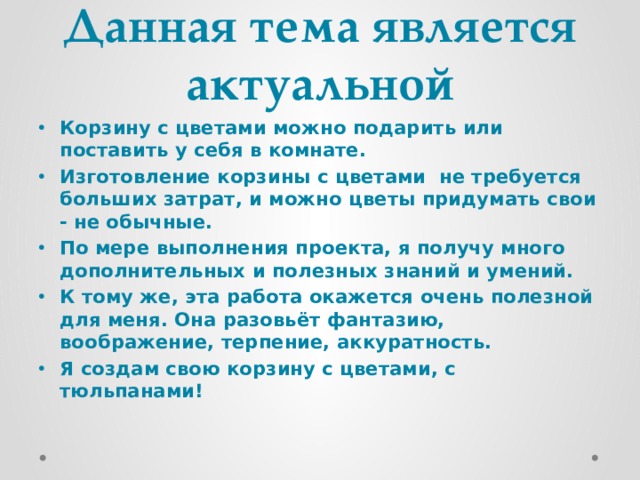 Данная тема является актуальной

• Корзину с цветами можно подарить или поставить у себя в комнате.
• Изготовление корзины с цветами  не требуется больших затрат, и можно цветы придумать свои - не обычные.
• По мере выполнения проекта, я получу много дополнительных и полезных знаний и умений.
• К тому же, эта работа окажется очень полезной для меня. Она разовьёт фантазию, воображение, терпение, аккуратность.
• Я создам свою корзину с цветами, с тюльпанами!